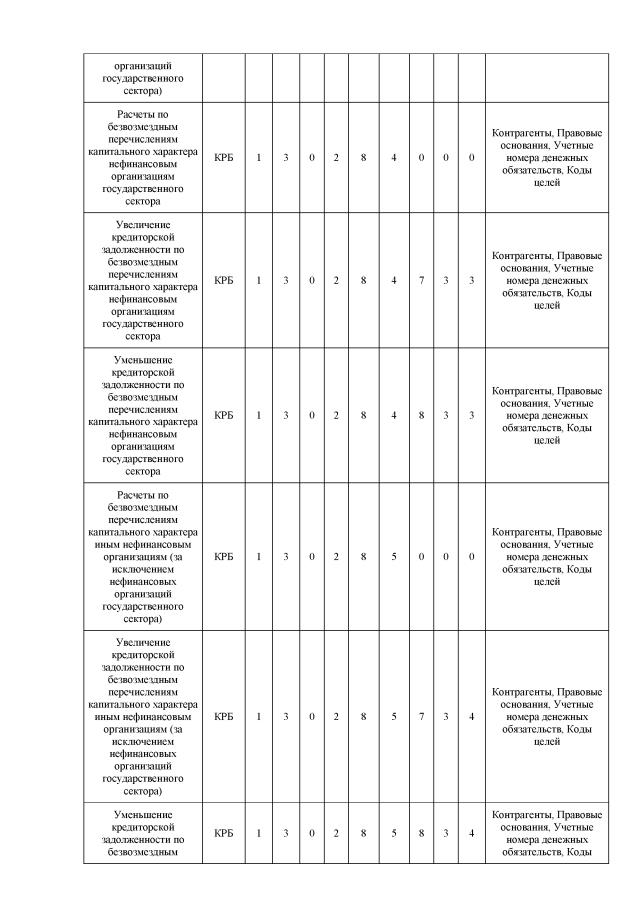 | организаций государственного сектора) | | | | | | | | | | | |
|---|---|---|---|---|---|---|---|---|---|---|---|
| Расчеты по безвозмездным перечислениям капитального характера нефинансовым организациям государственного сектора | КРБ | 1 | 3 | 0 | 2 | 8 | 4 | 0 | 0 | 0 | Контрагенты, Правовые основания, Учетные номера денежных обязательств, Коды целей |
| Увеличение кредиторской задолженности по безвозмездным перечислениям капитального характера нефинансовым организациям государственного сектора | КРБ | 1 | 3 | 0 | 2 | 8 | 4 | 7 | 3 | 3 | Контрагенты, Правовые основания, Учетные номера денежных обязательств, Коды целей |
| Уменьшение кредиторской задолженности по безвозмездным перечислениям капитального характера нефинансовым организациям государственного сектора | КРБ | 1 | 3 | 0 | 2 | 8 | 4 | 8 | 3 | 3 | Контрагенты, Правовые основания, Учетные номера денежных обязательств, Коды целей |
| Расчеты по безвозмездным перечислениям капитального характера иным нефинансовым организациям (за исключением нефинансовых организаций государственного сектора) | КРБ | 1 | 3 | 0 | 2 | 8 | 5 | 0 | 0 | 0 | Контрагенты, Правовые основания, Учетные номера денежных обязательств, Коды целей |
| Увеличение кредиторской задолженности по безвозмездным перечислениям капитального характера иным нефинансовым организациям (за исключением нефинансовых организаций государственного сектора) | КРБ | 1 | 3 | 0 | 2 | 8 | 5 | 7 | 3 | 4 | Контрагенты, Правовые основания, Учетные номера денежных обязательств, Коды целей |
| Уменьшение кредиторской задолженности по безвозмездным | КРБ | 1 | 3 | 0 | 2 | 8 | 5 | 8 | 3 | 4 | Контрагенты, Правовые основания, Учетные номера денежных обязательств, Коды |